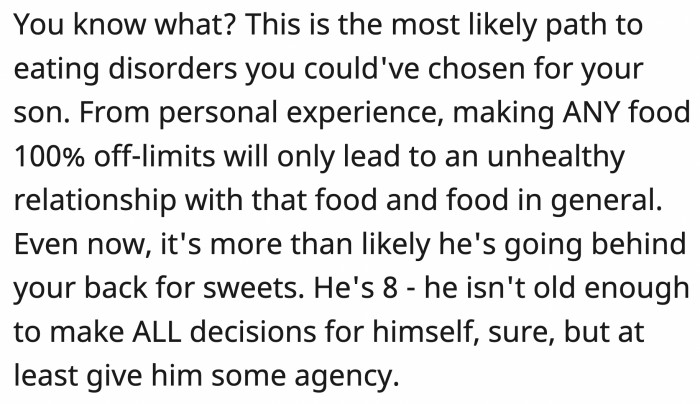 You know what? This is the most likely path to eating disorders you could've chosen for your son. From personal experience, making ANY food 100% off-limits will only lead to an unhealthy relationship with that food and food in general. Even now, it's more than likely he's going behind your back for sweets. He's 8 - he isn't old enough to make ALL decisions for himself, sure, but at least give him some agency.